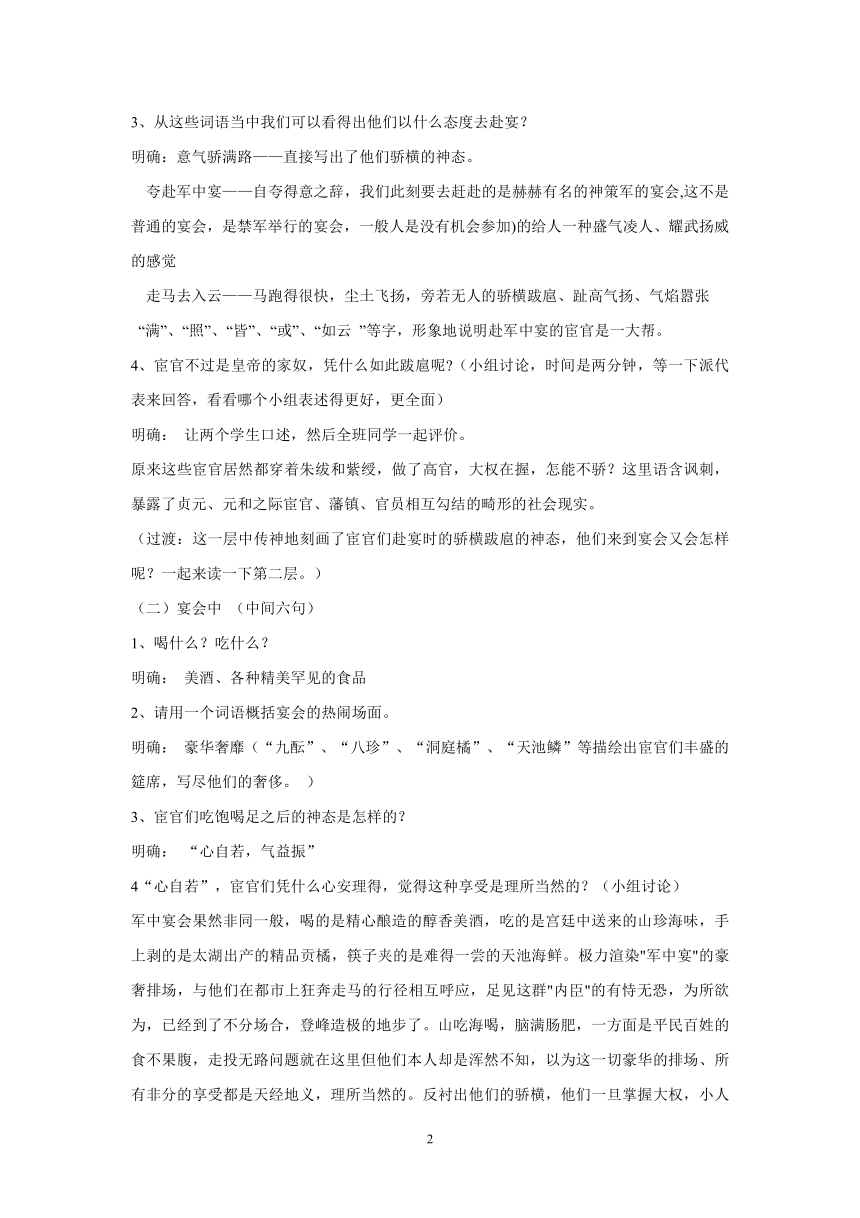 3、从这些词语当中我们可以看得出他们以什么态度去赴宴？

明确：意气骄满路——直接写出了他们骄横的神态。

夸赴军中宴——自夸得意之辞，我们此刻要去赶赴的是赫赫有名的神策军的宴会,这不是普通的宴会，是禁军举行的宴会，一般人是没有机会参加)的给人一种盛气凌人、耀武扬威的感觉

走马去入云——马跑得很快，尘土飞扬，旁若无人的骄横跋扈、趾高气扬、气焰嚣张

“满”、“照”、“皆”、“或”、“如云 ”等字，形象地说明赴军中宴的宦官是一大帮。

4、宦官不过是皇帝的家奴，凭什么如此跋扈呢？（小组讨论，时间是两分钟，等一下派代表来回答，看看哪个小组表述得更好，更全面）

明确： 让两个学生口述，然后全班同学一起评价。

原来这些宦官居然都穿着朱绂和紫绶，做了高官，大权在握，怎能不骄？这里语含讽刺，暴露了贞元、元和之际宦官、藩镇、官员相互勾结的畸形的社会现实。

（过渡：这一层中传神地刻画了宦官们赴宴时的骄横跋扈的神态，他们来到宴会又会怎样呢？一起来读一下第二层。）

（二）宴会中 （中间六句）

1、喝什么？吃什么？

明确： 美酒、各种精美罕见的食品

2、请用一个词语概括宴会的热闹场面。

明确： 豪华奢靡（“九酝”、“八珍”、“洞庭橘”、“天池鳞”等描绘出宦官们丰盛的筵席，写尽他们的奢侈。 ）

3、宦官们吃饱喝足之后的神态是怎样的？

明确： “心自若，气益振”

4“心自若”，宦官们凭什么心安理得，觉得这种享受是理所当然的？（小组讨论）

军中宴会果然非同一般，喝的是精心酿造的醇香美酒，吃的是宫廷中送来的山珍海味，手上剥的是太湖出产的精品贡橘，筷子夹的是难得一尝的天池海鲜。极力渲染"军中宴"的豪奢排场，与他们在都市上狂奔走马的行径相互呼应，足见这群"内臣"的有恃无恐，为所欲为，已经到了不分场合，登峰造极的地步了。山吃海喝，脑满肠肥，一方面是平民百姓的食不果腹，走投无路问题就在这里但他们本人却是浑然不知，以为这一切豪华的排场、所有非分的享受都是天经地义，理所当然的。反衬出他们的骄横，他们一旦掌握大权，小人

2